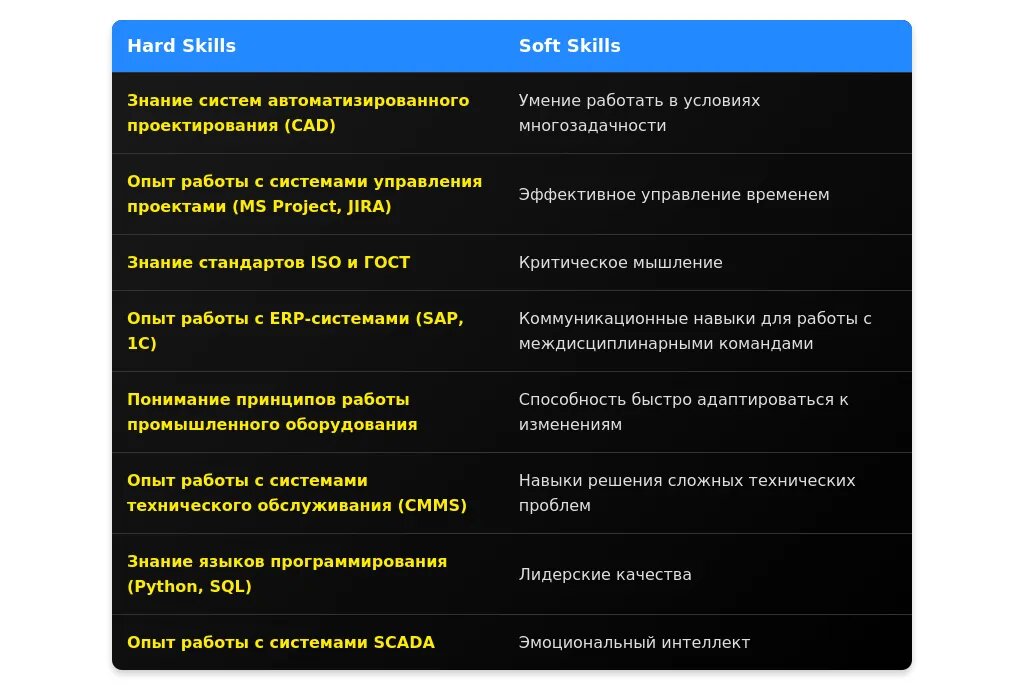 | Hard Skills | Soft Skills |
|---|---|
| Знание систем автоматизированного проектирования (CAD) | Умение работать в условиях многозадачности |
| Опыт работы с системами управления проектами (MS Project, JIRA) | Эффективное управление временем |
| Знание стандартов ISO и ГОСТ | Критическое мышление |
| Опыт работы с ERP-системами (SAP, 1C) | Коммуникационные навыки для работы с междисциплинарными командами |
| Понимание принципов работы промышленного оборудования | Способность быстро адаптироваться к изменениям |
| Опыт работы с системами технического обслуживания (CMMS) | Навыки решения сложных технических проблем |
| Знание языков программирования (Python, SQL) | Лидерские качества |
| Опыт работы с системами SCADA | Эмоциональный интеллект |